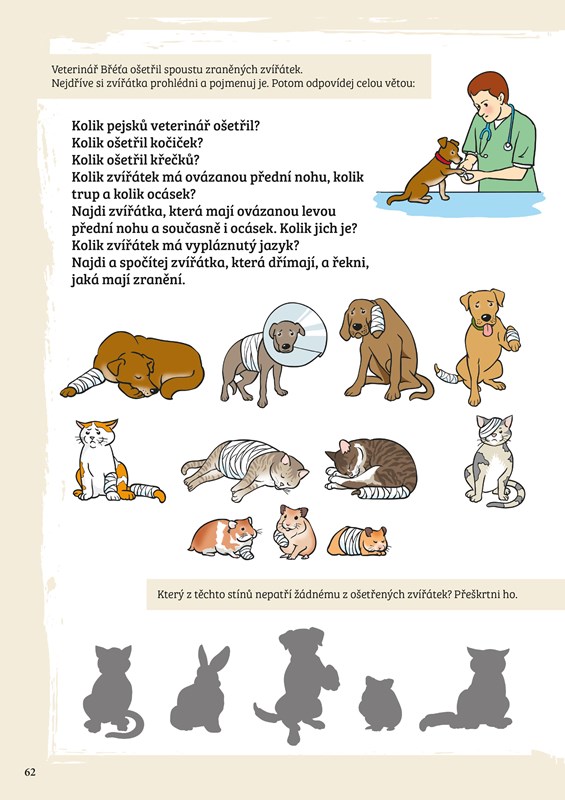 Veterinář Břéťa ošetřil spoustu zraněných zvířátek.
Nejdříve si zvířátka prohlédni a pojmenuj je. Potom odpovídej celou větou:

Kolik pejsků veterinář ošetřil?
Kolik ošetřil kočiček?
Kolik ošetřil křečků?
Kolik zvířátek má ovázanou přední nohu, kolik trup a kolik ocásek?
Najdi zvířátka, která mají ovázanou levou přední nohu a současně i ocásek. Kolik jich je?
Kolik zvířátek má vypláznutý jazyk?
Najdi a spočítej zvířátka, která dřímají, a řekni, jaká mají zranění.

Který z těchto stínů nepatří žádnému z ošetřených zvířátek? Přeškrtni ho.

62